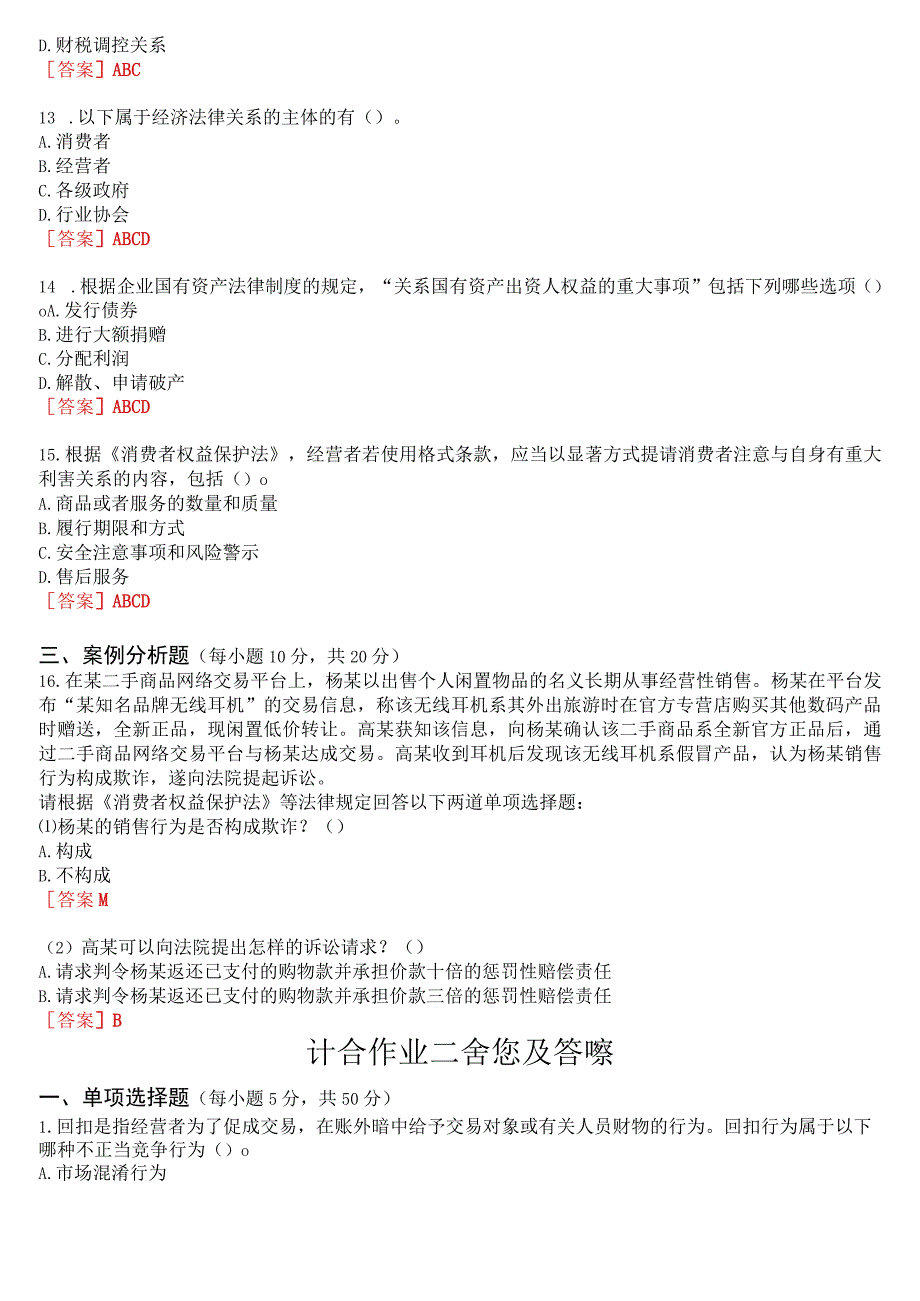 D.财税调控关系
［答案］ABC

13 .以下属于经济法律关系的主体的有（）。
A.消费者
B.经营者
C.各级政府
D.行业协会
［答案］ABCD

14 .根据企业国有资产法律制度的规定，“关系国有资产出资人权益的重大事项”包括下列哪些选项（）oA.发行债券
B.进行大额捐赠
C.分配利润
D.解散、申请破产
［答案］ABCD

15.根据《消费者权益保护法》，经营者若使用格式条款，应当以显著方式提请消费者注意与自身有重大利害关系的内容，包括（）o
A.商品或者服务的数量和质量
B.履行期限和方式
C.安全注意事项和风险警示
D.售后服务
［答案］ABCD

三、案例分析题（每小题10分，共20分）
16.在某二手商品网络交易平台上，杨某以出售个人闲置物品的名义长期从事经营性销售。杨某在平台发布“某知名品牌无线耳机”的交易信息，称该无线耳机系其外出旅游时在官方专营店购买其他数码产品时赠送，全新正品，现闲置低价转让。高某获知该信息，向杨某确认该二手商品系全新官方正品后，通过二手商品网络交易平台与杨某达成交易。高某收到耳机后发现该无线耳机系假冒产品，认为杨某销售行为构成欺诈，遂向法院提起诉讼。
请根据《消费者权益保护法》等法律规定回答以下两道单项选择题：
⑴杨某的销售行为是否构成欺诈？（）
A.构成
B.不构成
［答案M

（2）高某可以向法院提出怎样的诉讼请求？（）
A.请求判令杨某返还已支付的购物款并承担价款十倍的惩罚性赔偿责任
B.请求判令杨某返还已支付的购物款并承担价款三倍的惩罚性赔偿责任
［答案］B

计合作业二舍您及答嚓

一、单项选择题（每小题5分，共50分）
1.回扣是指经营者为了促成交易，在账外暗中给予交易对象或有关人员财物的行为。回扣行为属于以下哪种不正当竞争行为（）o
A.市场混淆行为